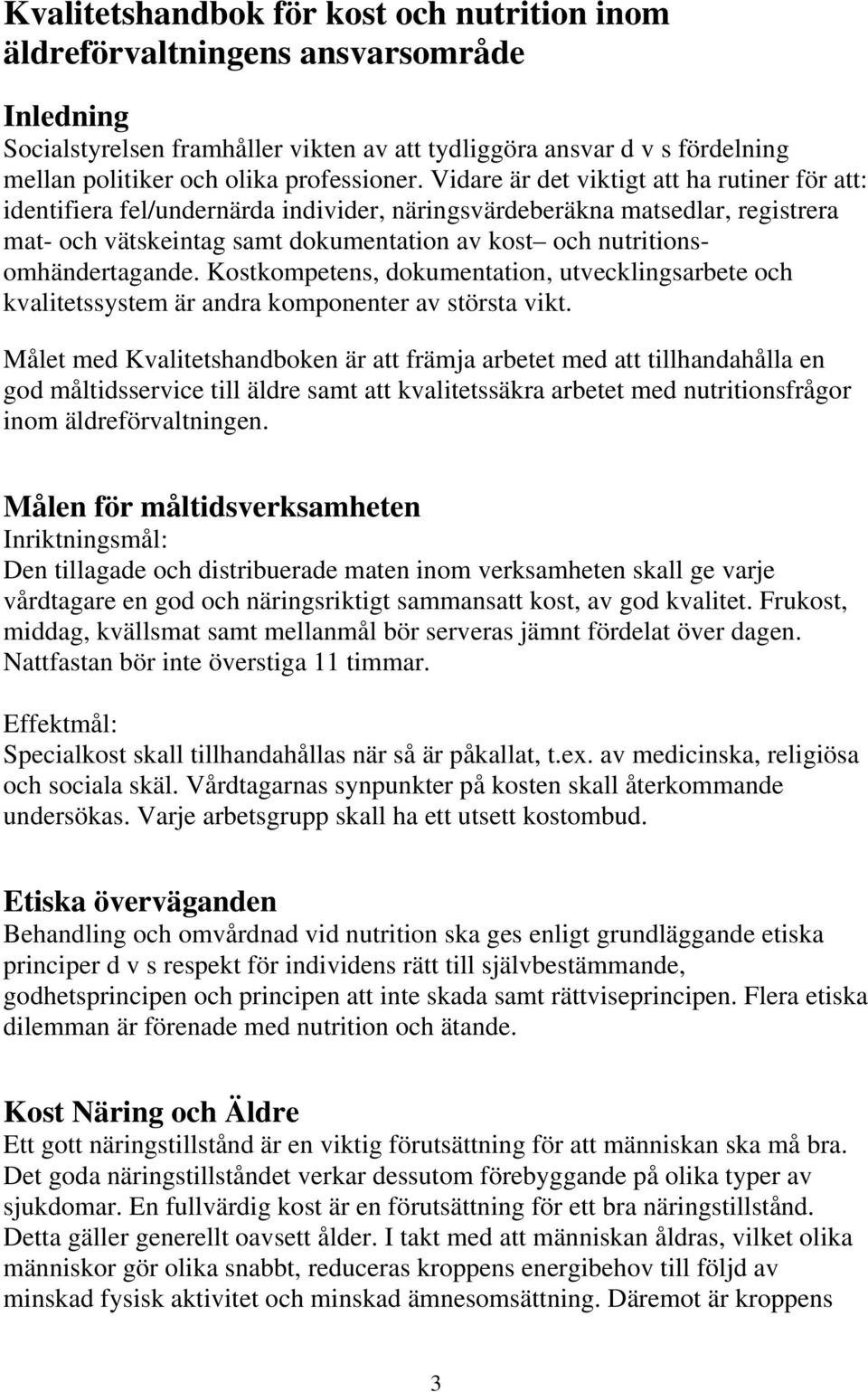 Kvalitetshandbok för kost och nutrition inom äldreförvaltningens ansvarsområde

Inledning
Socialstyrelsen framhåller vikten av att tydliggöra ansvar d v s fördelning mellan politiker och olika professioner. Vidare är det viktigt att ha rutiner för att: identifiera fel/undernärda individer, näringsvärdeberäkna matsedlar, registrera mat- och vätskeintag samt dokumentation av kost– och nutritionsomhändertagande. Kostkompetens, dokumentation, utvecklingsarbete och kvalitetssystem är andra komponenter av största vikt.

Målet med Kvalitetshandboken är att främja arbetet med att tillhandahålla en god måltidsservice till äldre samt att kvalitetssäkra arbetet med nutritionsfrågor inom äldreförvaltningen.

Målen för måltidsverksamheten
Inriktningsmål:
Den tillagade och distribuerade maten inom verksamheten skall ge varje vårdtagare en god och näringsriktigt sammansatt kost, av god kvalitet. Frukost, middag, kvällsmat samt mellanmål bör serveras jämnt fördelat över dagen. Nattfastan bör inte överstiga 11 timmar.

Effektmål:
Specialkost skall tillhandahållas när så är påkallat, t.ex. av medicinska, religiösa och sociala skäl. Vårdtagarnas synpunkter på kosten skall återkommande undersökas. Varje arbetsgrupp skall ha ett utsett kostombud.

Etiska överväganden
Behandling och omvårdnad vid nutrition ska ges enligt grundläggande etiska principer d v s respekt för individens rätt till självbestämmande, godhetsprincipen och principen att inte skada samt rättviseprincipen. Flera etiska dilemman är förenade med nutrition och ätande.

Kost Näring och Äldre
Ett gott näringstillstånd är en viktig förutsättning för att människan ska må bra. Det goda näringstillståndet verkar dessutom förebyggande på olika typer av sjukdomar. En fullvärdig kost är en förutsättning för ett bra näringstillstånd. Detta gäller generellt oavsett ålder. I takt med att människan åldras, vilket olika människor gör olika snabbt, reduceras kroppens energibehov till följd av minskad fysisk aktivitet och minskad ämnesomsättning. Däremot är kroppens

3